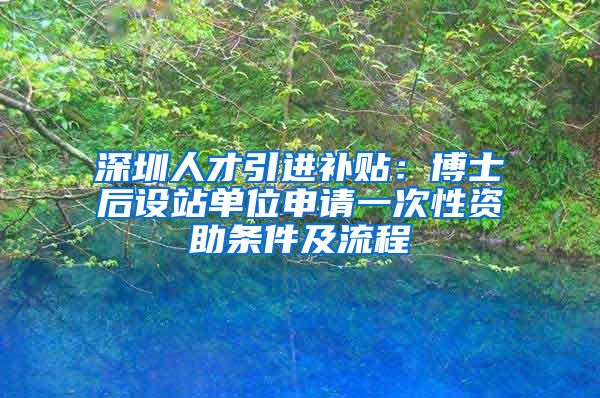 深圳人才引进补贴：博士后设站单位申请一次性资助条件及流程